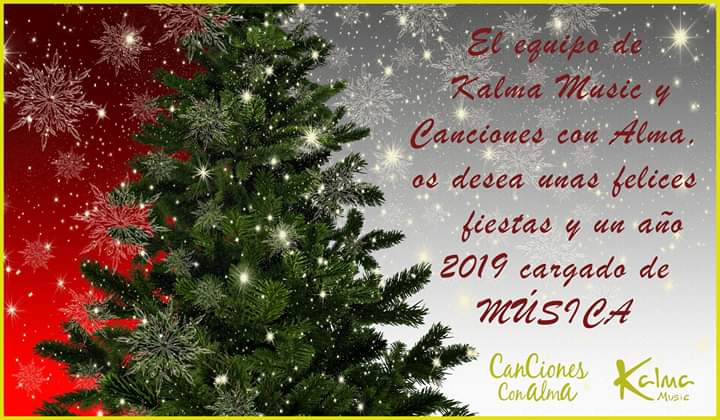 El equipo de Kalma Music y Canciones con Alma, os desea unas felices fiestas y un año 2019 cargado de MÚSICA

CanCiones ConAlma

Kalma Music